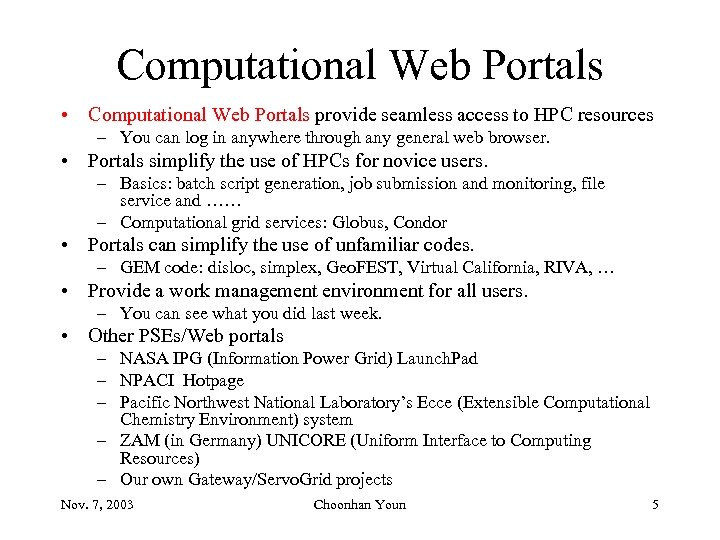 Computational Web Portals

• Computational Web Portals provide seamless access to HPC resources
– You can log in anywhere through any general web browser.
• Portals simplify the use of HPCs for novice users.
– Basics: batch script generation, job submission and monitoring, file service and ……
– Computational grid services: Globus, Condor
• Portals can simplify the use of unfamiliar codes.
– GEM code: disloc, simplex, GeoFEST, Virtual California, RIVA, …
• Provide a work management environment for all users.
– You can see what you did last week.
• Other PSEs/Web portals
– NASA IPG (Information Power Grid) LaunchPad
– NPACI Hotpage
– Pacific Northwest National Laboratory's Ecce (Extensible Computational Chemistry Environment) system
– ZAM (in Germany) UNICORE (Uniform Interface to Computing Resources)
– Our own Gateway/ServoGrid projects

Nov. 7, 2003 Choonhan Youn 5